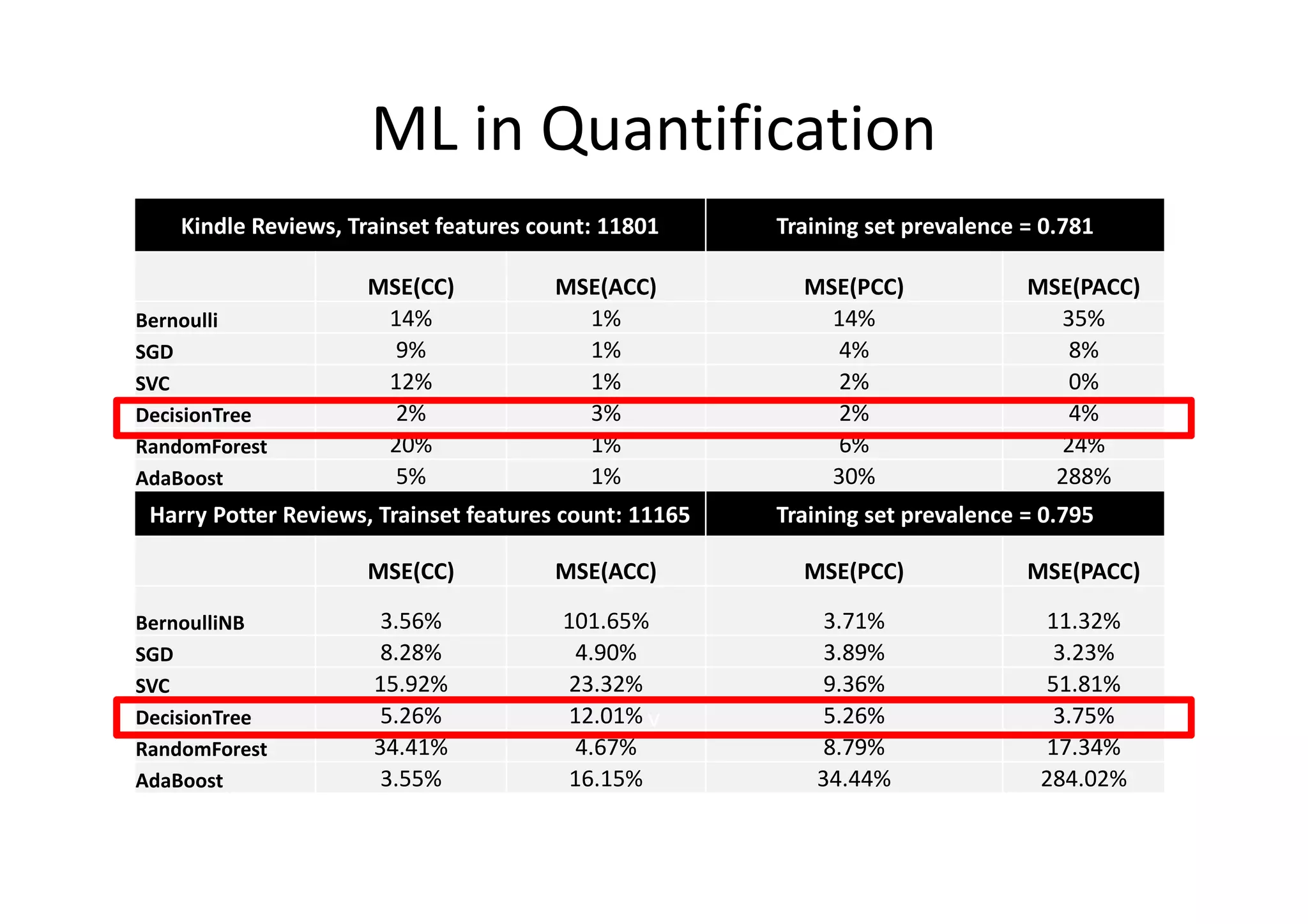 ML in Quantification

| Kindle Reviews, Trainset features count: 11801 | | | Training set prevalence = 0.781 | |
|---|---|---|---|---|
| | MSE(CC) | MSE(ACC) | MSE(PCC) | MSE(PACC) |
| Bernoulli | 14% | 1% | 14% | 35% |
| SGD | 9% | 1% | 4% | 8% |
| SVC | 12% | 1% | 2% | 0% |
| DecisionTree | 2% | 3% | 2% | 4% |
| RandomForest | 20% | 1% | 6% | 24% |
| AdaBoost | 5% | 1% | 30% | 288% |

| Harry Potter Reviews, Trainset features count: 11165 | | | Training set prevalence = 0.795 | |
|---|---|---|---|---|
| | MSE(CC) | MSE(ACC) | MSE(PCC) | MSE(PACC) |
| BernoulliNB | 3.56% | 101.65% | 3.71% | 11.32% |
| SGD | 8.28% | 4.90% | 3.89% | 3.23% |
| SVC | 15.92% | 23.32% | 9.36% | 51.81% |
| DecisionTree | 5.26% | 12.01% | 5.26% | 3.75% |
| RandomForest | 34.41% | 4.67% | 8.79% | 17.34% |
| AdaBoost | 3.55% | 16.15% | 34.44% | 284.02% |